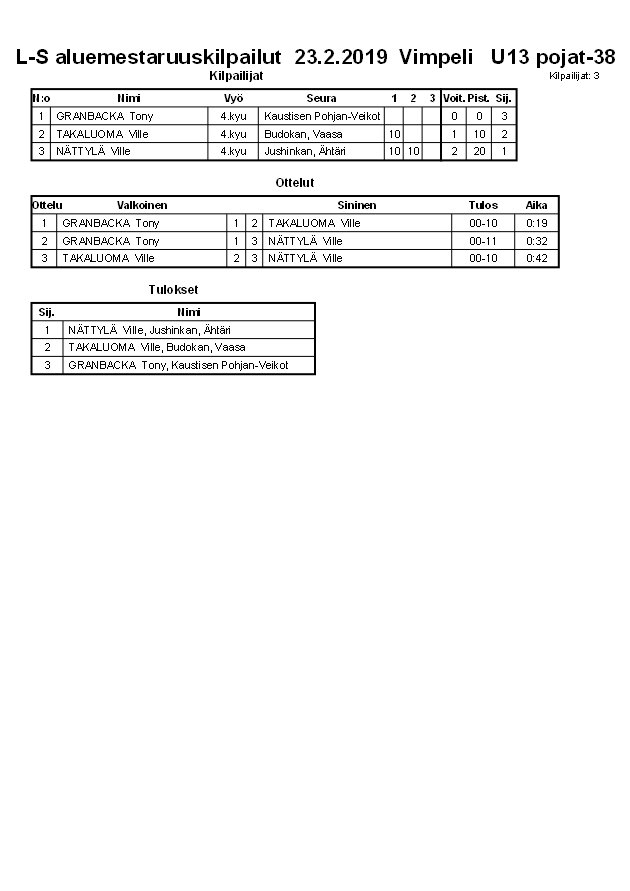 L-S aluemestaruuskilpailut 23.2.2019 Vimpeli U13 pojat-38

Kilpailijat

Kilpailijat: 3

| N:o | Nimi | Vyö | Seura | 1 | 2 | 3 | Voit. | Pist. | Sij. |
|---|---|---|---|---|---|---|---|---|---|
| 1 | GRANBACKA Tony | 4.kyu | Kaustisen Pohjan-Veikot | | | | 0 | 0 | 3 |
| 2 | TAKALUOMA Ville | 4.kyu | Budokan, Vaasa | 10 | | | 1 | 10 | 2 |
| 3 | NÄTTYLÄ Ville | 4.kyu | Jushinkan, Ähtäri | 10 | 10 | | 2 | 20 | 1 |

Ottelut

| Ottelu | Valkoinen | | | Sininen | Tulos | Aika |
|---|---|---|---|---|---|---|
| 1 | GRANBACKA Tony | 1 | 2 | TAKALUOMA Ville | 00-10 | 0:19 |
| 2 | GRANBACKA Tony | 1 | 3 | NÄTTYLÄ Ville | 00-11 | 0:32 |
| 3 | TAKALUOMA Ville | 2 | 3 | NÄTTYLÄ Ville | 00-10 | 0:42 |

Tulokset

| Sij. | Nimi |
|---|---|
| 1 | NÄTTYLÄ Ville, Jushinkan, Ähtäri |
| 2 | TAKALUOMA Ville, Budokan, Vaasa |
| 3 | GRANBACKA Tony, Kaustisen Pohjan-Veikot |